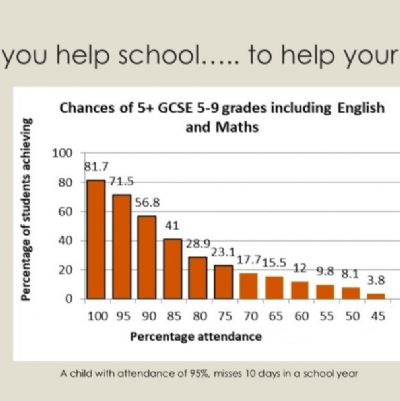 you help school….. to help your

Chances of 5+ GCSE 5-9 grades including English and Maths

Percentage of students achieving

100
80
60
40
20
0

81.7
71.5
56.8
41
28.9
23.1
17.7
15.5
12
9.8
8.1
3.8

100 95 90 85 80 75 70 65 60 55 50 45

Percentage attendance

A child with attendance of 95%, misses 10 days in a school year